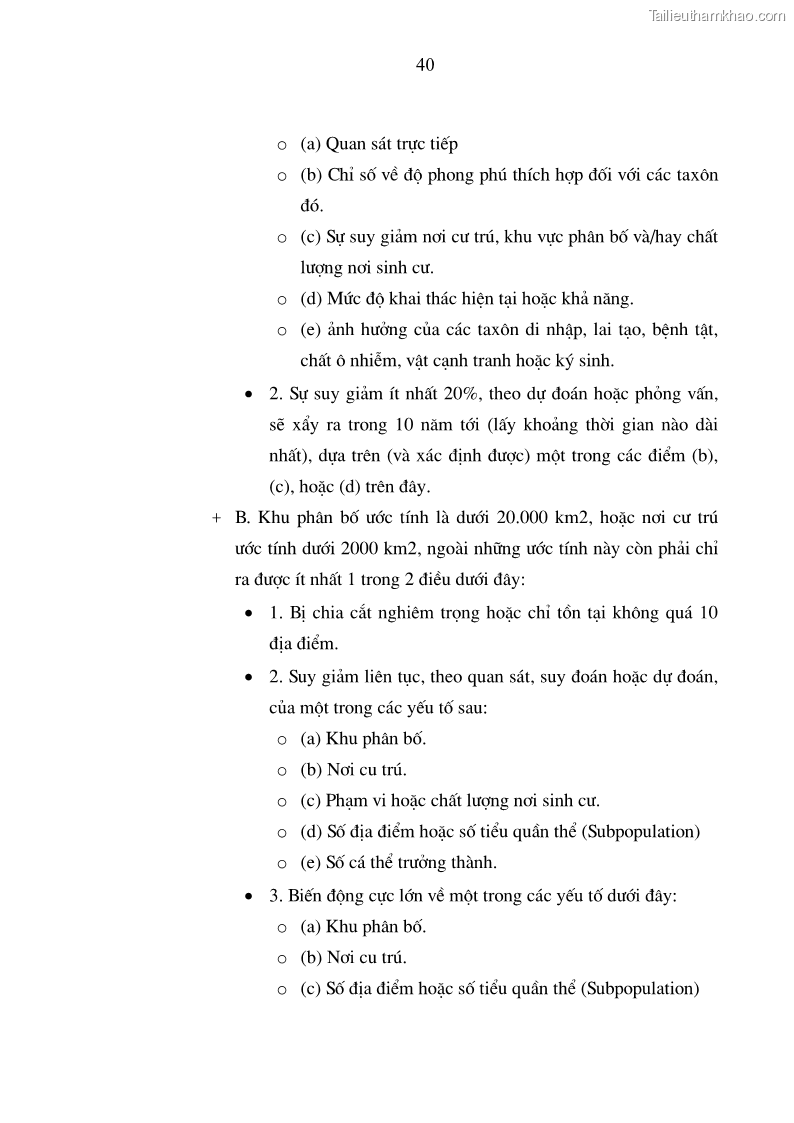 Tailieuthamkhao.com

40

o (a) Quan sát trực tiếp

o (b) Chỉ số về độ phong phú thích hợp đối với các taxôn đó.

o (c) Sự suy giảm nơi cư trú, khu vực phân bố và/hay chất lượng nơi sinh cư.

o (d) Mức độ khai thác hiện tại hoặc khả năng.

o (e) ảnh hưởng của các taxôn di nhập, lai tạo, bệnh tật, chất ô nhiễm, vật cạnh tranh hoặc ký sinh.

• 2. Sự suy giảm ít nhất 20%, theo dự đoán hoặc phỏng vấn, sẽ xẩy ra trong 10 năm tới (lấy khoảng thời gian nào dài nhất), dựa trên (và xác định được) một trong các điểm (b), (c), hoặc (d) trên đây.

+ B. Khu phân bố ước tính là dưới 20.000 km2, hoặc nơi cư trú ước tính dưới 2000 km2, ngoài những ước tính này còn phải chỉ ra được ít nhất 1 trong 2 điều dưới đây:

• 1. Bị chia cắt nghiêm trọng hoặc chỉ tồn tại không quá 10 địa điểm.

• 2. Suy giảm liên tục, theo quan sát, suy đoán hoặc dự đoán, của một trong các yếu tố sau:

o (a) Khu phân bố.

o (b) Nơi cu trú.

o (c) Phạm vi hoặc chất lượng nơi sinh cư.

o (d) Số địa điểm hoặc số tiểu quần thể (Subpopulation)

o (e) Số cá thể trưởng thành.

• 3. Biến động cực lớn về một trong các yếu tố dưới đây:

o (a) Khu phân bố.

o (b) Nơi cu trú.

o (c) Số địa điểm hoặc số tiểu quần thể (Subpopulation)